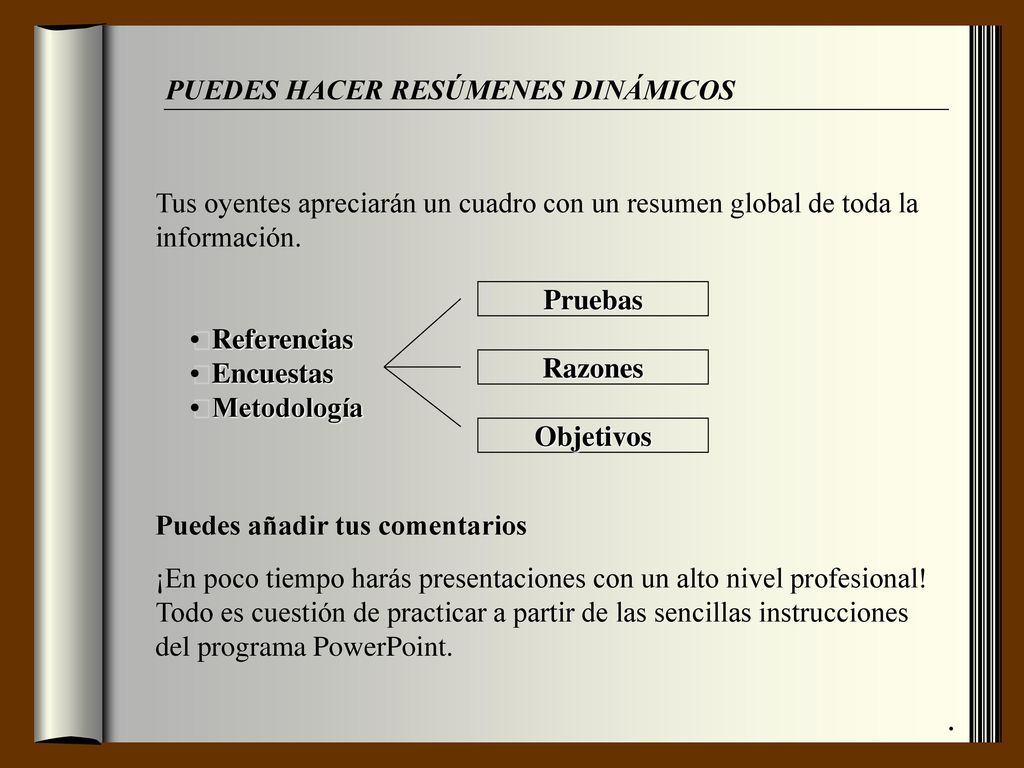 PUEDES HACER RESÚMENES DINÁMICOS

Tus oyentes apreciarán un cuadro con un resumen global de toda la información.

• Referencias
• Encuestas
• Metodología

Pruebas

Razones

Objetivos

Puedes añadir tus comentarios

¡En poco tiempo harás presentaciones con un alto nivel profesional! Todo es cuestión de practicar a partir de las sencillas instrucciones del programa PowerPoint.

.